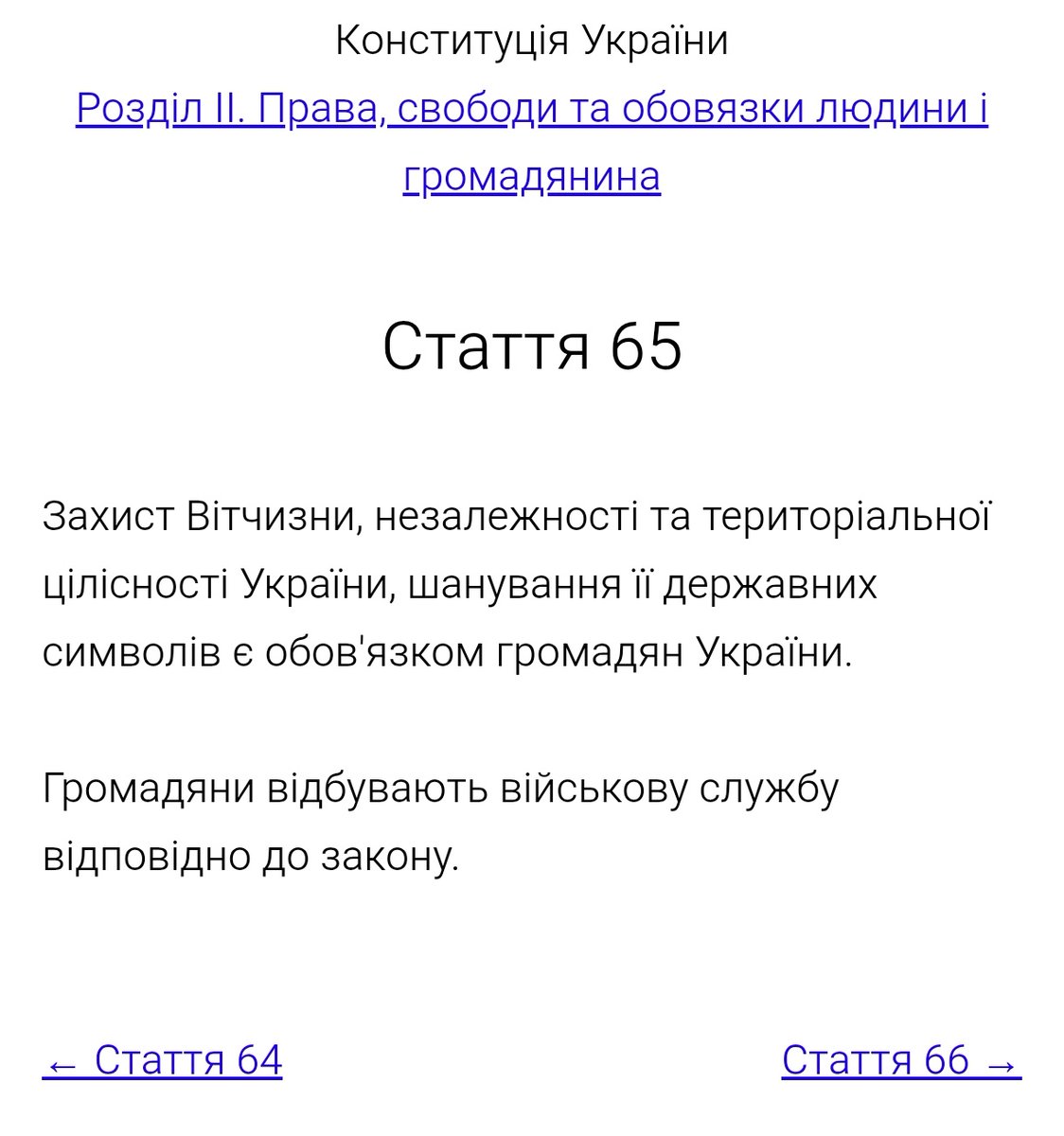 Конституція України

Розділ II. Права, свободи та обовязки людини і громадянина

Стаття 65

Захист Вітчизни, незалежності та територіальної цілісності України, шанування її державних символів є обов'язком громадян України.

Громадяни відбувають військову службу відповідно до закону.

← Стаття 64

Стаття 66 →